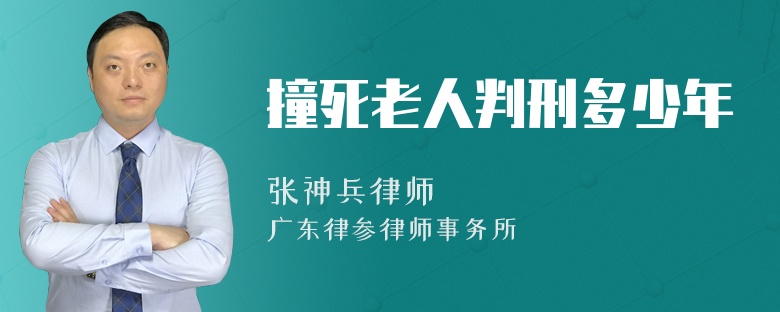 撞死老人判刑多少年

张神兵律师
广东律参律师事务所